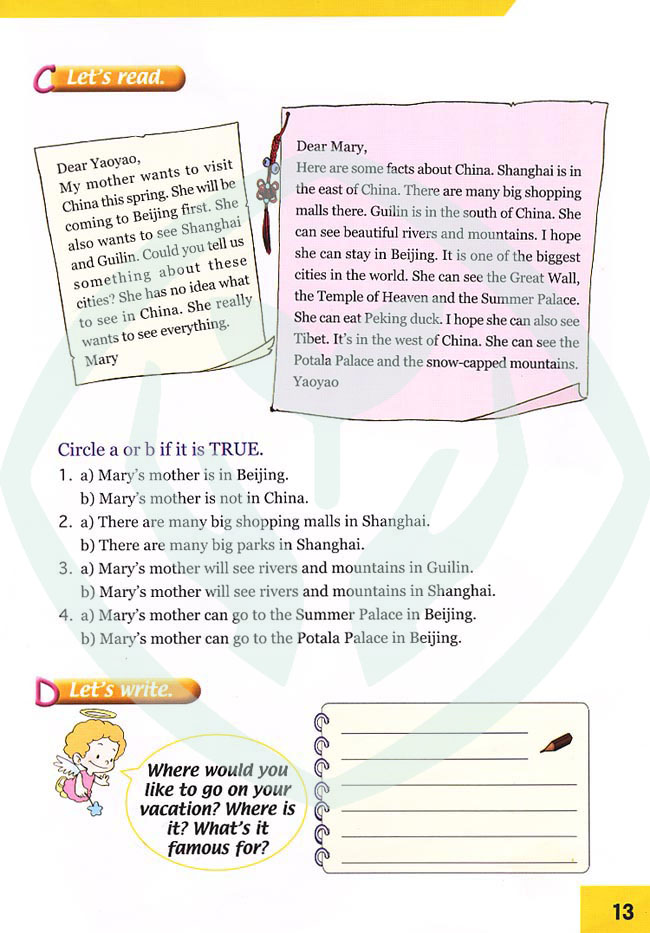 C Let's read.

Dear Yaoyao,
My mother wants to visit China this spring. She will be coming to Beijing first. She also wants to see Shanghai and Guilin. Could you tell us something about these cities? She has no idea what to see in China. She really wants to see everything.
Mary

Dear Mary,
Here are some facts about China. Shanghai is in the east of China. There are many big shopping malls there. Guilin is in the south of China. She can see beautiful rivers and mountains. I hope she can stay in Beijing. It is one of the biggest cities in the world. She can see the Great Wall, the Temple of Heaven and the Summer Palace. She can eat Peking duck. I hope she can also see Tibet. It's in the west of China. She can see the Potala Palace and the snow-capped mountains.
Yaoyao

Circle a or b if it is TRUE.
1. a) Mary's mother is in Beijing.
b) Mary's mother is not in China.
2. a) There are many big shopping malls in Shanghai.
b) There are many big parks in Shanghai.
3. a) Mary's mother will see rivers and mountains in Guilin.
b) Mary's mother will see rivers and mountains in Shanghai.
4. a) Mary's mother can go to the Summer Palace in Beijing.
b) Mary's mother can go to the Potala Palace in Beijing.

D Let's write.

Where would you like to go on your vacation? Where is it? What's it famous for?

13